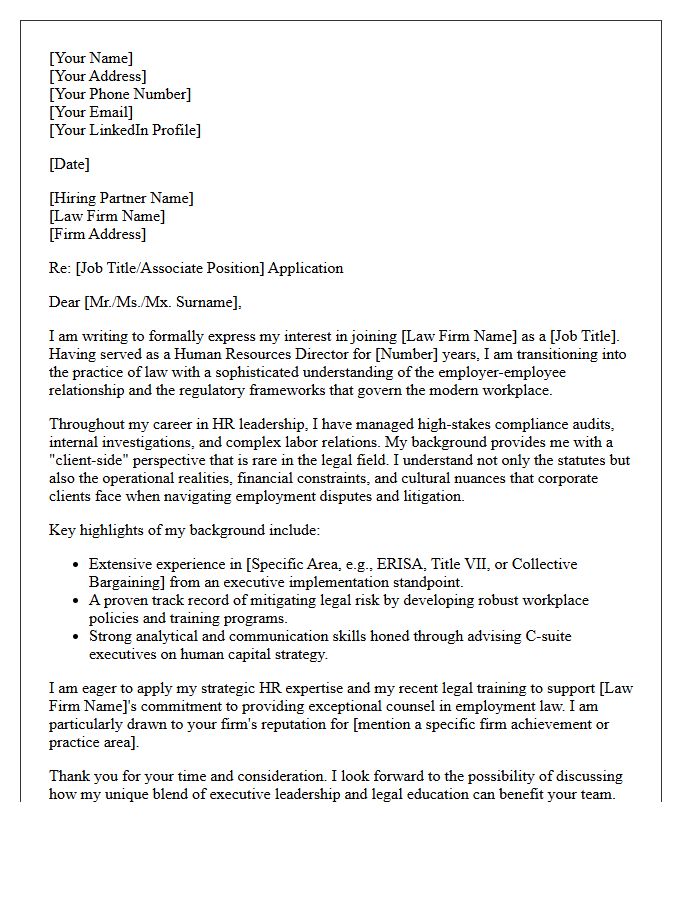 [Your Name]
[Your Address]
[Your Phone Number]
[Your Email]
[Your LinkedIn Profile]

[Date]

[Hiring Partner Name]
[Law Firm Name]
[Firm Address]

Re: [Job Title/Associate Position] Application

Dear [Mr./Ms./Mx. Surname],

I am writing to formally express my interest in joining [Law Firm Name] as a [Job Title]. Having served as a Human Resources Director for [Number] years, I am transitioning into the practice of law with a sophisticated understanding of the employer-employee relationship and the regulatory frameworks that govern the modern workplace.

Throughout my career in HR leadership, I have managed high-stakes compliance audits, internal investigations, and complex labor relations. My background provides me with a "client-side" perspective that is rare in the legal field. I understand not only the statutes but also the operational realities, financial constraints, and cultural nuances that corporate clients face when navigating employment disputes and litigation.

Key highlights of my background include:

• Extensive experience in [Specific Area, e.g., ERISA, Title VII, or Collective Bargaining] from an executive implementation standpoint.
• A proven track record of mitigating legal risk by developing robust workplace policies and training programs.
• Strong analytical and communication skills honed through advising C-suite executives on human capital strategy.

I am eager to apply my strategic HR expertise and my recent legal training to support [Law Firm Name]'s commitment to providing exceptional counsel in employment law. I am particularly drawn to your firm's reputation for [mention a specific firm achievement or practice area].

Thank you for your time and consideration. I look forward to the possibility of discussing how my unique blend of executive leadership and legal education can benefit your team.